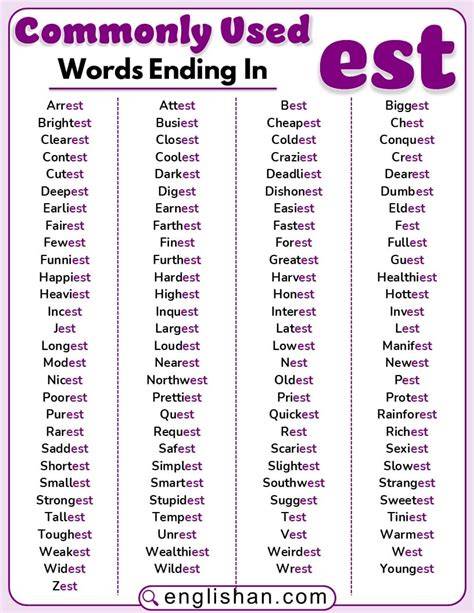 Commonly Used
Words Ending In
est

Arrest
Brightest
Clearest
Contest
Cutest
Deepest
Earliest
Fairest
Fewest
Funniest
Happiest
Heaviest
Incest
Jest
Longest
Modest
Nicest
Poorest
Purest
Rarest
Saddest
Shortest
Smallest
Strongest
Tallest
Toughest
Weakest
Widest
Zest

Attest
Busiest
Closest
Coolest
Darkest
Digest
Earnest
Farthest
Finest
Furthest
Hardest
Highest
Inquest
Largest
Loudest
Nearest
Northwest
Prettiest
Quest
Request
Safest
Simplest
Smartest
Stupidest
Tempest
Unrest
Wealthiest
Wildest

Best
Cheapest
Coldest
Craziest
Deadliest
Dishonest
Easiest
Fastest
Forest
Greatest
Harvest
Honest
Interest
Latest
Lowest
Nest
Oldest
Priest
Quickest
Rest
Scariest
Slightest
Southwest
Suggest
Test
Vest
Weirdest
Wrest

Biggest
Chest
Conquest
Crest
Dearest
Dumbest
Eldest
Fest
Fullest
Guest
Healthiest
Hottest
Invest
Lest
Manifest
Newest
Pest
Protest
Rainforest
Richest
Sexiest
Slowest
Strangest
Sweetest
Tiniest
Warmest
West
Youngest

englishan.com